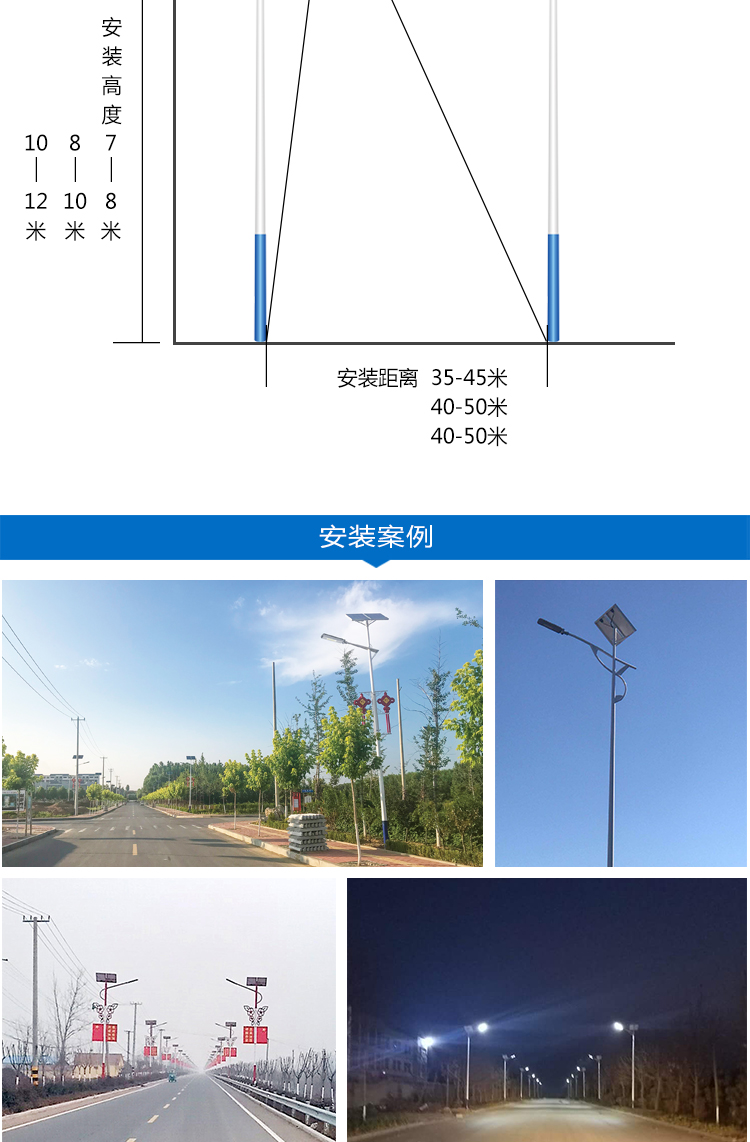 安装高度

10—12米　8—10米　7—8米

安装距离　35-45米
40-50米
40-50米

安装案例